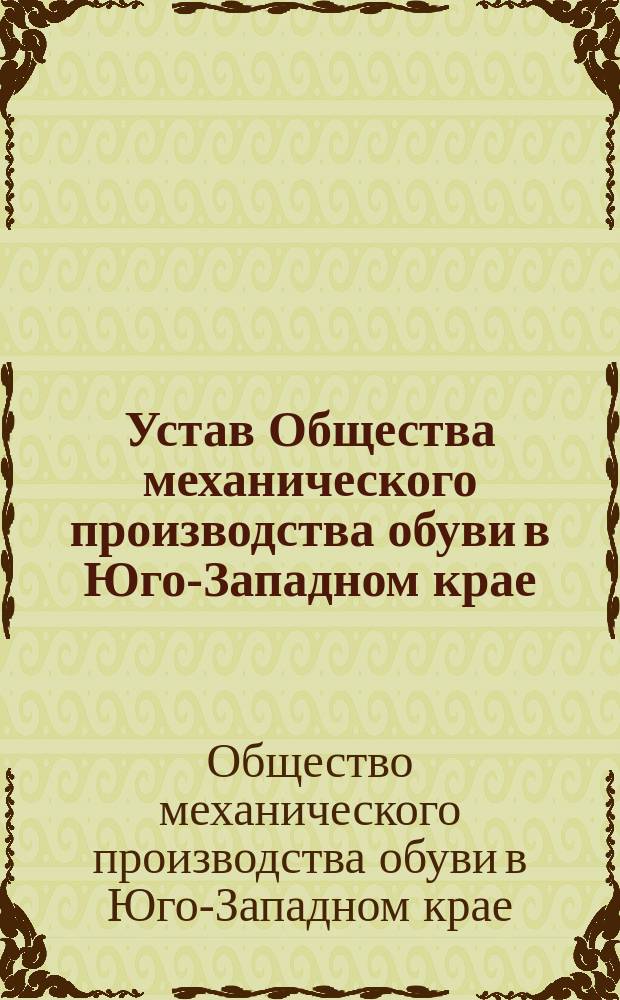 Устав Общества механического производства обуви в Юго-Западном крае

Общество механического производства обуви в Юго-Западном крае